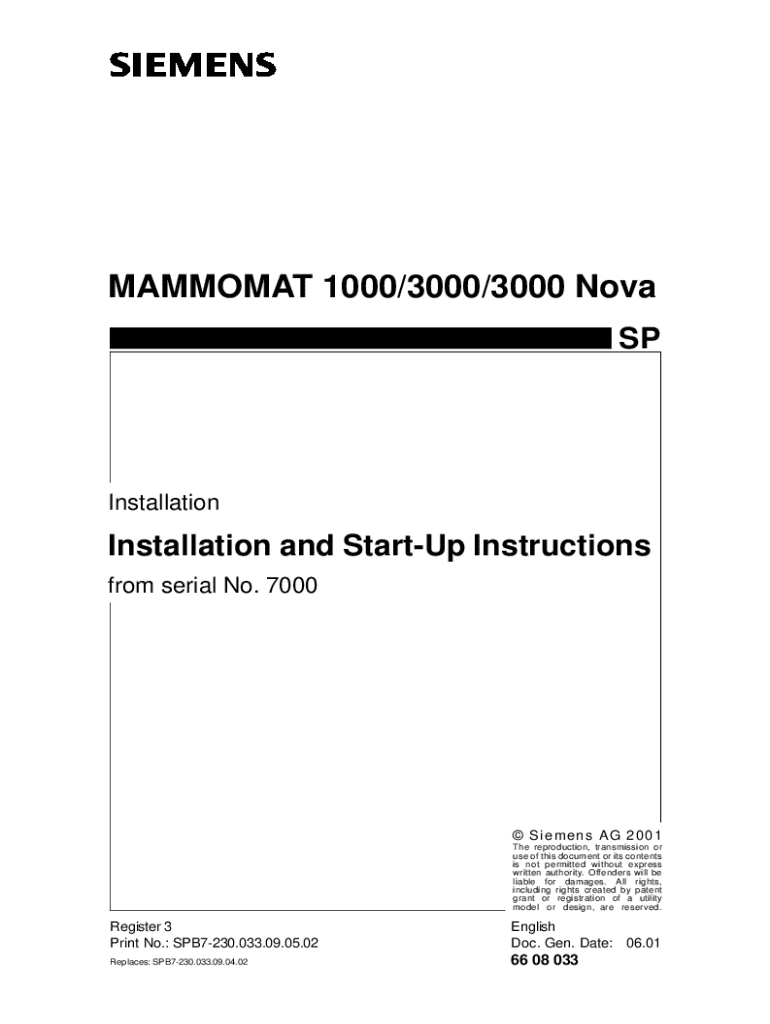 SIEMENS

MAMMOMAT 1000/3000/3000 Nova

SP

Installation

Installation and Start-Up Instructions

from serial No. 7000

© Siemens AG 2001
The reproduction, transmission or use of this document or its contents is not permitted without express written authority. Offenders will be liable for damages. All rights, including rights created by patent grant or registration of a utility model or design, are reserved.

Register 3
Print No.: SPB7-230.033.09.05.02
Replaces: SPB7-230.033.09.04.02

English
Doc. Gen. Date: 06.01
66 08 033